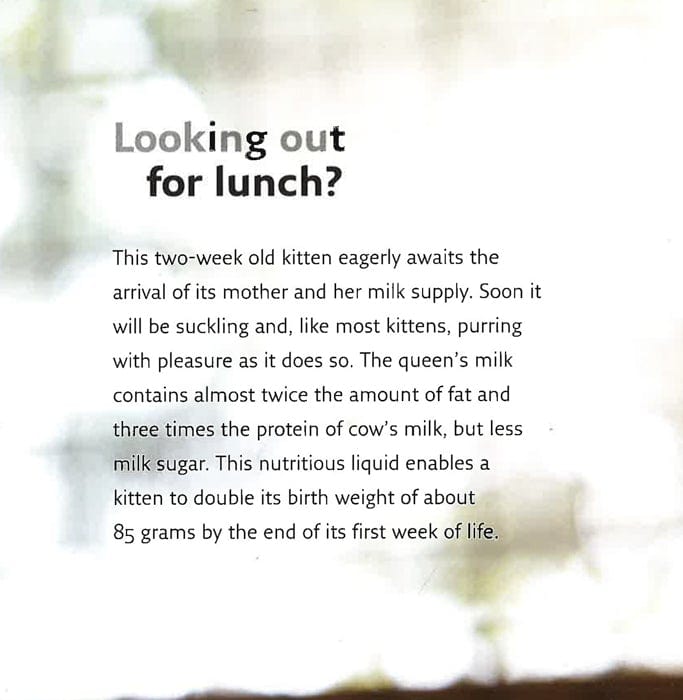 Looking out
for lunch?

This two-week old kitten eagerly awaits the arrival of its mother and her milk supply. Soon it will be suckling and, like most kittens, purring with pleasure as it does so. The queen's milk contains almost twice the amount of fat and three times the protein of cow's milk, but less milk sugar. This nutritious liquid enables a kitten to double its birth weight of about 85 grams by the end of its first week of life.